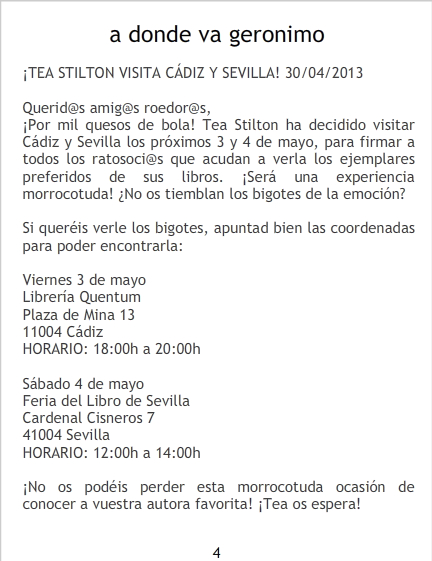 a donde va geronimo

¡TEA STILTON VISITA CÁDIZ Y SEVILLA! 30/04/2013

Querid@s amig@s roedor@s,
¡Por mil quesos de bola! Tea Stilton ha decidido visitar Cádiz y Sevilla los próximos 3 y 4 de mayo, para firmar a todos los ratosoci@s que acudan a verla los ejemplares preferidos de sus libros. ¡Será una experiencia morrocotuda! ¿No os tiemblan los bigotes de la emoción?

Si queréis verle los bigotes, apuntad bien las coordenadas para poder encontrarla:

Viernes 3 de mayo
Librería Quentum
Plaza de Mina 13
11004 Cádiz
HORARIO: 18:00h a 20:00h

Sábado 4 de mayo
Feria del Libro de Sevilla
Cardenal Cisneros 7
41004 Sevilla
HORARIO: 12:00h a 14:00h

¡No os podéis perder esta morrocotuda ocasión de conocer a vuestra autora favorita! ¡Tea os espera!

4